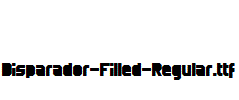 Disparador-Filled-Regular.ttf